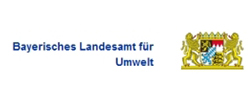 Bayerisches Landesamt für Umwelt